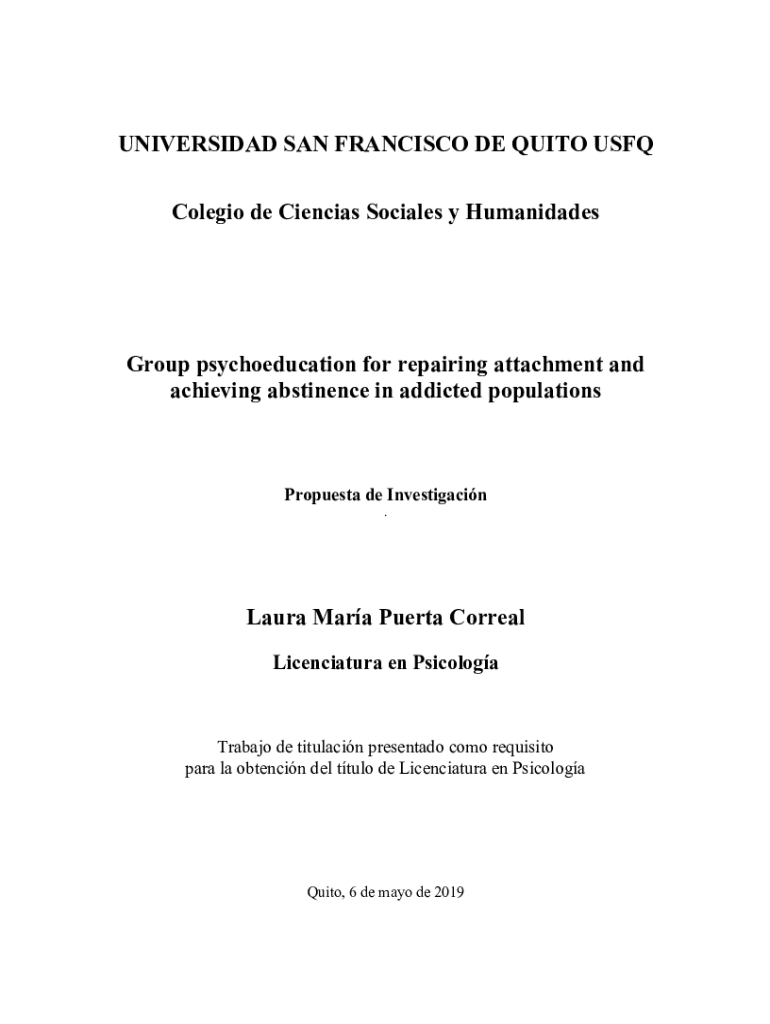 UNIVERSIDAD SAN FRANCISCO DE QUITO USFQ

Colegio de Ciencias Sociales y Humanidades

Group psychoeducation for repairing attachment and achieving abstinence in addicted populations

Propuesta de Investigación
.

Laura María Puerta Correal

Licenciatura en Psicología

Trabajo de titulación presentado como requisito para la obtención del título de Licenciatura en Psicología

Quito, 6 de mayo de 2019